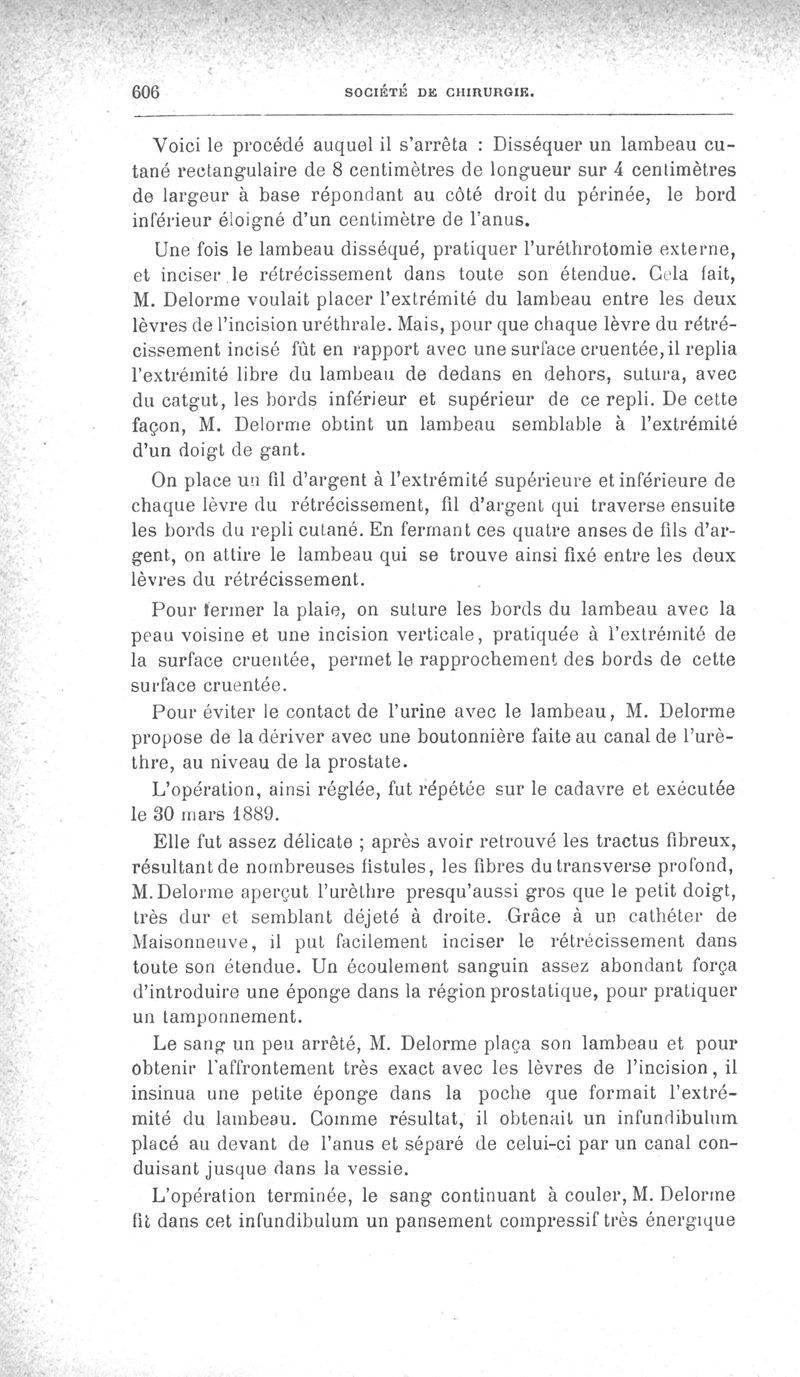 606 SOCIÉTÉ DE CHIRURGIE.

Voici le procédé auquel il s'arrêta : Disséquer un lambeau cutané rectangulaire de 8 centimètres de longueur sur 4 centimètres de largeur à base répondant au côté droit du périnée, le bord inférieur éloigné d'un centimètre de l'anus.

Une fois le lambeau disséqué, pratiquer l'uréthrotomie externe, et inciser le rétrécissement dans toute son étendue. Cela fait, M. Delorme voulait placer l'extrémité du lambeau entre les deux lèvres de l'incision uréthrale. Mais, pour que chaque lèvre du rétrécissement incisé fût en rapport avec une surface cruentée, il replia l'extrémité libre du lambeau de dedans en dehors, sutura, avec du catgut, les bords inférieur et supérieur de ce repli. De cette façon, M. Delorme obtint un lambeau semblable à l'extrémité d'un doigt de gant.

On place un fil d'argent à l'extrémité supérieure et inférieure de chaque lèvre du rétrécissement, fil d'argent qui traverse ensuite les bords du repli cutané. En fermant ces quatre anses de fils d'argent, on attire le lambeau qui se trouve ainsi fixé entre les deux lèvres du rétrécissement.

Pour fermer la plaie, on suture les bords du lambeau avec la peau voisine et une incision verticale, pratiquée à l'extrémité de la surface cruentée, permet le rapprochement des bords de cette surface cruentée.

Pour éviter le contact de l'urine avec le lambeau, M. Delorme propose de la dériver avec une boutonnière faite au canal de l'urèthre, au niveau de la prostate.

L'opération, ainsi réglée, fut répétée sur le cadavre et exécutée le 30 mars 1889.

Elle fut assez délicate ; après avoir retrouvé les tractus fibreux, résultant de nombreuses fistules, les fibres du transverse profond, M. Delorme aperçut l'urèthre presqu'aussi gros que le petit doigt, très dur et semblant déjeté à droite. Grâce à un cathéter de Maisonneuve, il put facilement inciser le rétrécissement dans toute son étendue. Un écoulement sanguin assez abondant força d'introduire une éponge dans la région prostatique, pour pratiquer un tamponnement.

Le sang un peu arrêté, M. Delorme plaça son lambeau et pour obtenir l'affrontement très exact avec les lèvres de l'incision, il insinua une petite éponge dans la poche que formait l'extrémité du lambeau. Comme résultat, il obtenait un infundibulum placé au devant de l'anus et séparé de celui-ci par un canal conduisant jusque dans la vessie.

L'opération terminée, le sang continuant à couler, M. Delorme fit dans cet infundibulum un pansement compressif très énergique